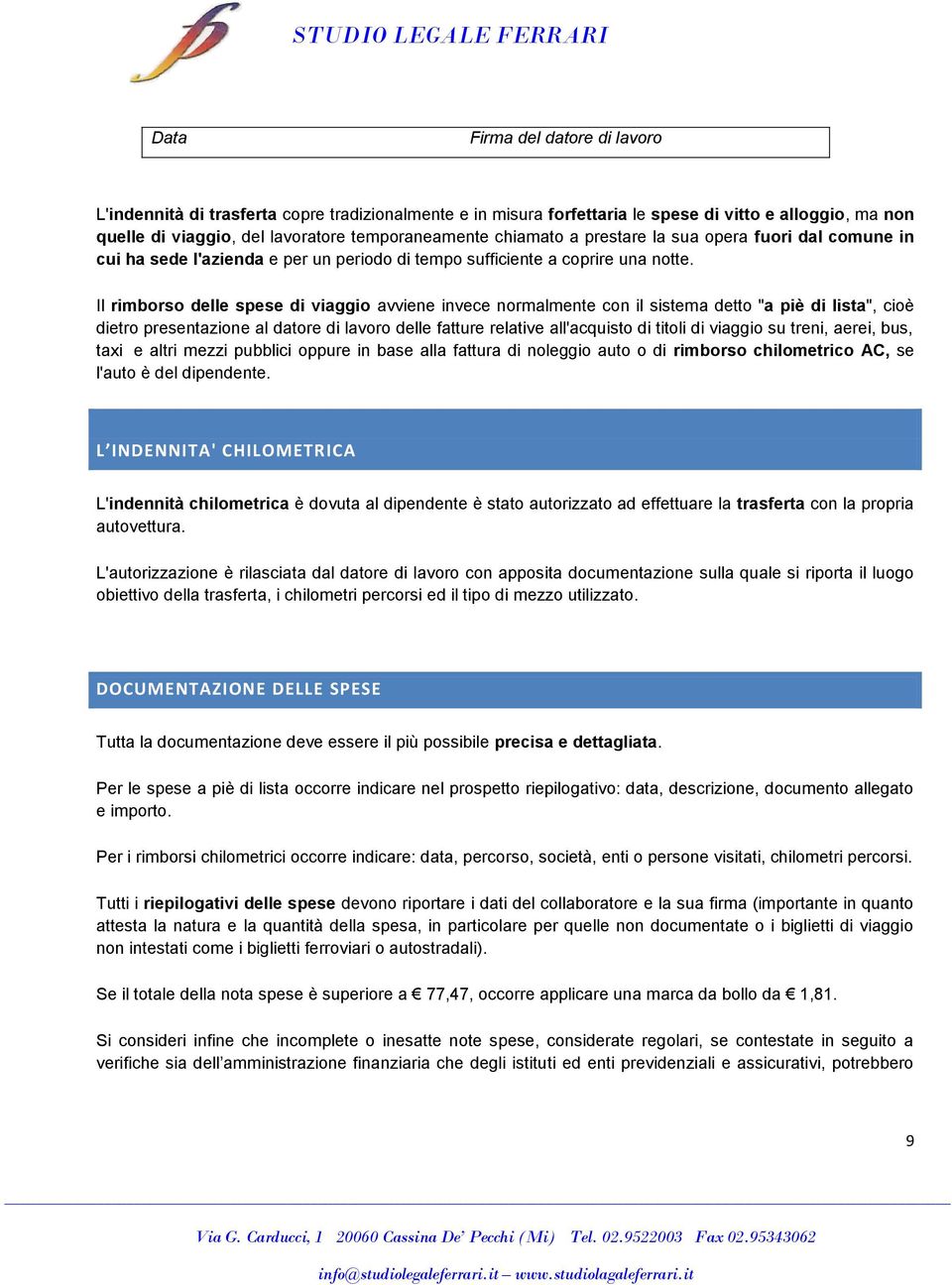 STUDIO LEGALE FERRARI

| Data | Firma del datore di lavoro |
|---|---|

L'indennità di trasferta copre tradizionalmente e in misura forfettaria le spese di vitto e alloggio, ma non quelle di viaggio, del lavoratore temporaneamente chiamato a prestare la sua opera fuori dal comune in cui ha sede l'azienda e per un periodo di tempo sufficiente a coprire una notte.

Il rimborso delle spese di viaggio avviene invece normalmente con il sistema detto "a piè di lista", cioè dietro presentazione al datore di lavoro delle fatture relative all'acquisto di titoli di viaggio su treni, aerei, bus, taxi e altri mezzi pubblici oppure in base alla fattura di noleggio auto o di rimborso chilometrico AC, se l'auto è del dipendente.

L'INDENNITA' CHILOMETRICA

L'indennità chilometrica è dovuta al dipendente è stato autorizzato ad effettuare la trasferta con la propria autovettura.

L'autorizzazione è rilasciata dal datore di lavoro con apposita documentazione sulla quale si riporta il luogo obiettivo della trasferta, i chilometri percorsi ed il tipo di mezzo utilizzato.

DOCUMENTAZIONE DELLE SPESE

Tutta la documentazione deve essere il più possibile precisa e dettagliata.

Per le spese a piè di lista occorre indicare nel prospetto riepilogativo: data, descrizione, documento allegato e importo.

Per i rimborsi chilometrici occorre indicare: data, percorso, società, enti o persone visitati, chilometri percorsi.

Tutti i riepilogativi delle spese devono riportare i dati del collaboratore e la sua firma (importante in quanto attesta la natura e la quantità della spesa, in particolare per quelle non documentate o i biglietti di viaggio non intestati come i biglietti ferroviari o autostradali).

Se il totale della nota spese è superiore a € 77,47, occorre applicare una marca da bollo da € 1,81.

Si consideri infine che incomplete o inesatte note spese, considerate regolari, se contestate in seguito a verifiche sia dell'amministrazione finanziaria che degli istituti ed enti previdenziali e assicurativi, potrebbero

9

Via G. Carducci, 1 20060 Cassina De' Pecchi (Mi) Tel. 02.9522003 Fax 02.95343062

info@studiolegaleferrari.it – www.studiolagaleferrari.it